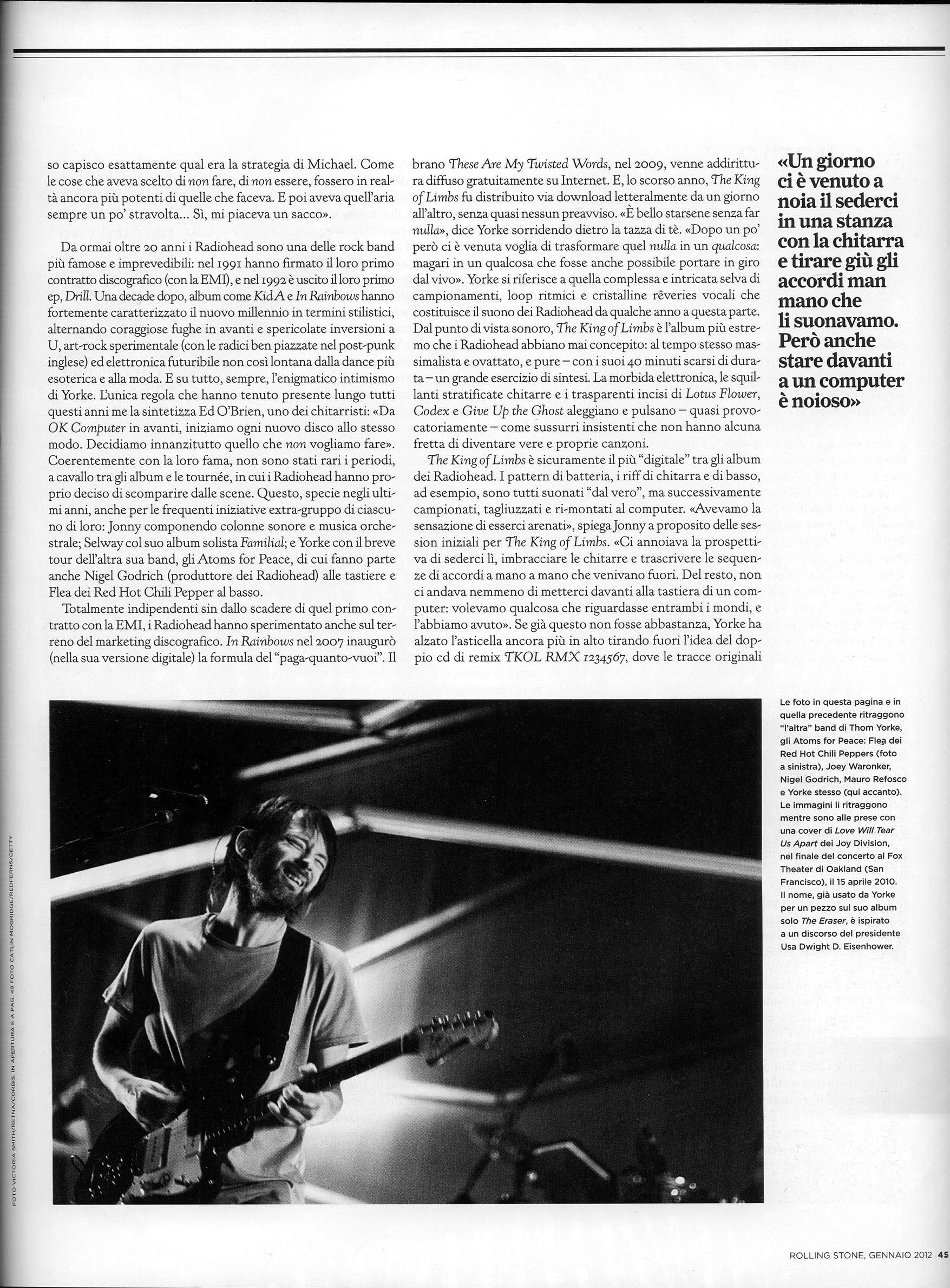 so capisco esattamente qual era la strategia di Michael. Come le cose che aveva scelto di non fare, di non essere, fossero in realtà ancora più potenti di quelle che faceva. E poi aveva quell'aria sempre un po' stravolta... Sì, mi piaceva un sacco».

Da ormai oltre 20 anni i Radiohead sono una delle rock band più famose e imprevedibili: nel 1991 hanno firmato il loro primo contratto discografico (con la EMI), e nel 1992 è uscito il loro primo ep, Drill. Una decade dopo, album come Kid A e In Rainbows hanno fortemente caratterizzato il nuovo millennio in termini stilistici, alternando coraggiose fughe in avanti e spericolate inversioni a U, art-rock sperimentale (con le radici ben piazzate nel post-punk inglese) ed elettronica futuribile non così lontana dalla dance più esoterica e alla moda. E su tutto, sempre, l'enigmatico intimismo di Yorke. L'unica regola che hanno tenuto presente lungo tutti questi anni me la sintetizza Ed O'Brien, uno dei chitarristi: «Da OK Computer in avanti, iniziamo ogni nuovo disco allo stesso modo. Decidiamo innanzitutto quello che non vogliamo fare». Coerentemente con la loro fama, non sono stati rari i periodi, a cavallo tra gli album e le tournée, in cui i Radiohead hanno proprio deciso di scomparire dalle scene. Questo, specie negli ultimi anni, anche per le frequenti iniziative extra-gruppo di ciascuno di loro: Jonny componendo colonne sonore e musica orchestrale; Selway col suo album solista Familial; e Yorke con il breve tour dell'altra sua band, gli Atoms for Peace, di cui fanno parte anche Nigel Godrich (produttore dei Radiohead) alle tastiere e Flea dei Red Hot Chili Pepper al basso.

Totalmente indipendenti sin dallo scadere di quel primo contratto con la EMI, i Radiohead hanno sperimentato anche sul terreno del marketing discografico. In Rainbows nel 2007 inaugurò (nella sua versione digitale) la formula del "paga-quanto-vuoi". Il brano These Are My Twisted Words, nel 2009, venne addirittura diffuso gratuitamente su Internet. E, lo scorso anno, The King of Limbs fu distribuito via download letteralmente da un giorno all'altro, senza quasi nessun preavviso. «È bello starsene senza far nulla», dice Yorke sorridendo dietro la tazza di tè. «Dopo un po' però ci è venuta voglia di trasformare quel nulla in un qualcosa: magari in un qualcosa che fosse anche possibile portare in giro dal vivo». Yorke si riferisce a quella complessa e intricata selva di campionamenti, loop ritmici e cristalline rêveries vocali che costituisce il suono dei Radiohead da qualche anno a questa parte. Dal punto di vista sonoro, The King of Limbs è l'album più estremo che i Radiohead abbiano mai concepito: al tempo stesso massimalista e ovattato, e pure – con i suoi 40 minuti scarsi di durata – un grande esercizio di sintesi. La morbida elettronica, le squillanti stratificate chitarre e i trasparenti incisi di Lotus Flower, Codex e Give Up the Ghost aleggiano e pulsano – quasi provocatoriamente – come sussurri insistenti che non hanno alcuna fretta di diventare vere e proprie canzoni.

The King of Limbs è sicuramente il più "digitale" tra gli album dei Radiohead. I pattern di batteria, i riff di chitarra e di basso, ad esempio, sono tutti suonati "dal vero", ma successivamente campionati, tagliuzzati e ri-montati al computer. «Avevamo la sensazione di esserci arenati», spiega Jonny a proposito delle session iniziali per The King of Limbs. «Ci annoiava la prospettiva di sederci lì, imbracciare le chitarre e trascrivere le sequenze di accordi a mano a mano che venivano fuori. Del resto, non ci andava nemmeno di metterci davanti alla tastiera di un computer: volevamo qualcosa che riguardasse entrambi i mondi, e l'abbiamo avuto». Se già questo non fosse abbastanza, Yorke ha alzato l'asticella ancora più in alto tirando fuori l'idea del doppio cd di remix TKOL RMX 1234567, dove le tracce originali

«Un giorno ci è venuto a noia il sederci in una stanza con la chitarra e tirare giù gli accordi man mano che li suonavamo. Però anche stare davanti a un computer è noioso»

Le foto in questa pagina e in quella precedente ritraggono "l'altra" band di Thom Yorke, gli Atoms for Peace: Flea dei Red Hot Chili Peppers (foto a sinistra), Joey Waronker, Nigel Godrich, Mauro Refosco e Yorke stesso (qui accanto). Le immagini li ritraggono mentre sono alle prese con una cover di Love Will Tear Us Apart dei Joy Division, nel finale del concerto al Fox Theater di Oakland (San Francisco), il 15 aprile 2010. Il nome, già usato da Yorke per un pezzo sul suo album solo The Eraser, è ispirato a un discorso del presidente Usa Dwight D. Eisenhower.

FOTO VICTORIA SMITH/RETNA/CORBIS. IN APERTURA E A PAG. 49 FOTO CATLIN MOGRIDGE/REDFERNS/GETTY

ROLLING STONE, GENNAIO 2012 45